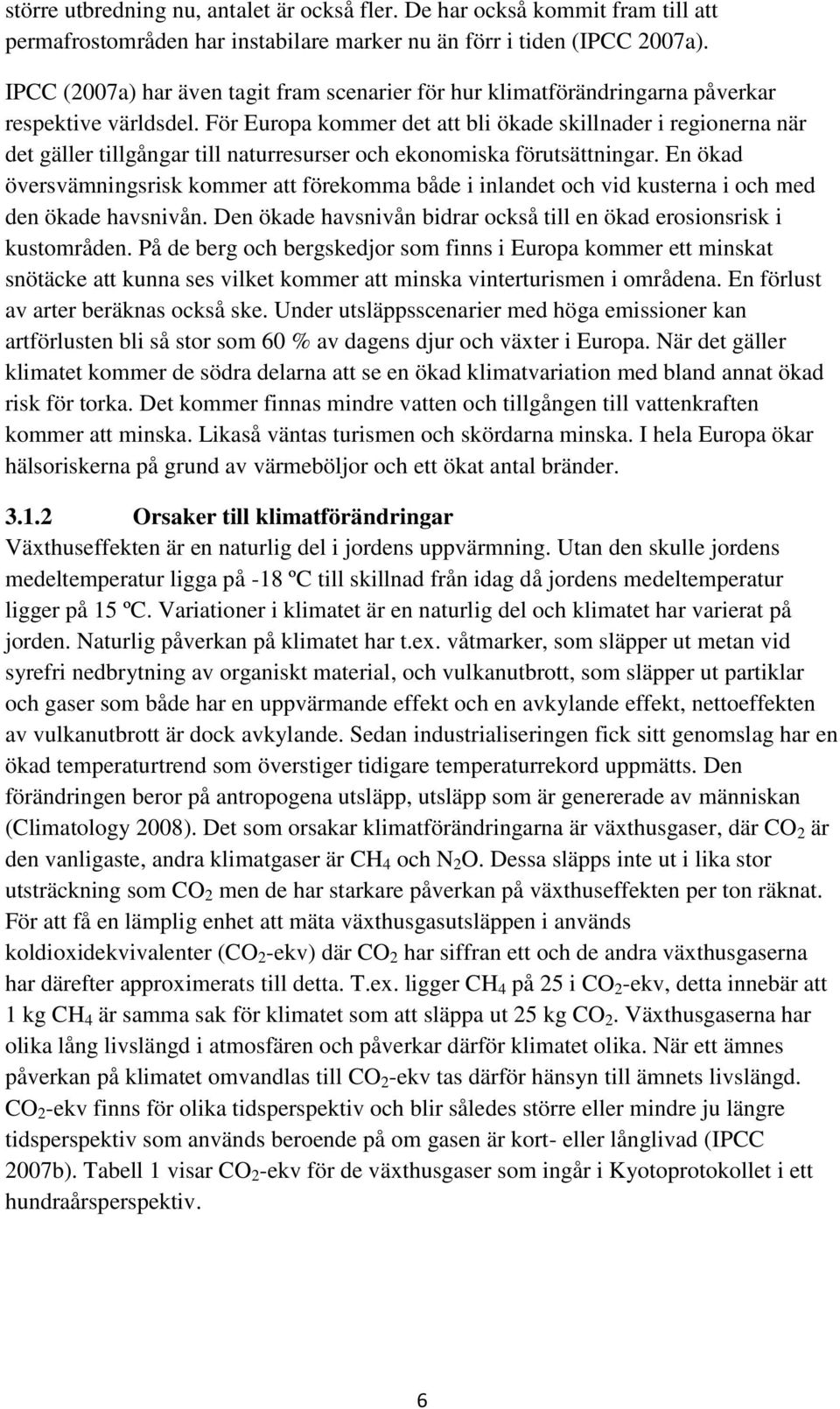 större utbredning nu, antalet är också fler. De har också kommit fram till att permafrostområden har instabilare marker nu än förr i tiden (IPCC 2007a).

IPCC (2007a) har även tagit fram scenarier för hur klimatförändringarna påverkar respektive världsdel. För Europa kommer det att bli ökade skillnader i regionerna när det gäller tillgångar till naturresurser och ekonomiska förutsättningar. En ökad översvämningsrisk kommer att förekomma både i inlandet och vid kusterna i och med den ökade havsnivån. Den ökade havsnivån bidrar också till en ökad erosionsrisk i kustområden. På de berg och bergskedjor som finns i Europa kommer ett minskat snötäcke att kunna ses vilket kommer att minska vinterturismen i områdena. En förlust av arter beräknas också ske. Under utsläppsscenarier med höga emissioner kan artförlusten bli så stor som 60 % av dagens djur och växter i Europa. När det gäller klimatet kommer de södra delarna att se en ökad klimatvariation med bland annat ökad risk för torka. Det kommer finnas mindre vatten och tillgången till vattenkraften kommer att minska. Likaså väntas turismen och skördarna minska. I hela Europa ökar hälsoriskerna på grund av värmeböljor och ett ökat antal bränder.

3.1.2 Orsaker till klimatförändringar
Växthuseffekten är en naturlig del i jordens uppvärmning. Utan den skulle jordens medeltemperatur ligga på -18 ºC till skillnad från idag då jordens medeltemperatur ligger på 15 ºC. Variationer i klimatet är en naturlig del och klimatet har varierat på jorden. Naturlig påverkan på klimatet har t.ex. våtmarker, som släpper ut metan vid syrefri nedbrytning av organiskt material, och vulkanutbrott, som släpper ut partiklar och gaser som både har en uppvärmande effekt och en avkylande effekt, nettoeffekten av vulkanutbrott är dock avkylande. Sedan industrialiseringen fick sitt genomslag har en ökad temperaturtrend som överstiger tidigare temperaturrekord uppmätts. Den förändringen beror på antropogena utsläpp, utsläpp som är genererade av människan (Climatology 2008). Det som orsakar klimatförändringarna är växthusgaser, där $CO_2$ är den vanligaste, andra klimatgaser är $CH_4$ och $N_2O$. Dessa släpps inte ut i lika stor utsträckning som $CO_2$ men de har starkare påverkan på växthuseffekten per ton räknat. För att få en lämplig enhet att mäta växthusgasutsläppen i används koldioxidekvivalenter ($CO_2$-ekv) där $CO_2$ har siffran ett och de andra växthusgaserna har därefter approximerats till detta. T.ex. ligger $CH_4$ på 25 i $CO_2$-ekv, detta innebär att 1 kg $CH_4$ är samma sak för klimatet som att släppa ut 25 kg $CO_2$. Växthusgaserna har olika lång livslängd i atmosfären och påverkar därför klimatet olika. När ett ämnes påverkan på klimatet omvandlas till $CO_2$-ekv tas därför hänsyn till ämnets livslängd. $CO_2$-ekv finns för olika tidsperspektiv och blir således större eller mindre ju längre tidsperspektiv som används beroende på om gasen är kort- eller långlivad (IPCC 2007b). Tabell 1 visar $CO_2$-ekv för de växthusgaser som ingår i Kyotoprotokollet i ett hundraårsperspektiv.

6